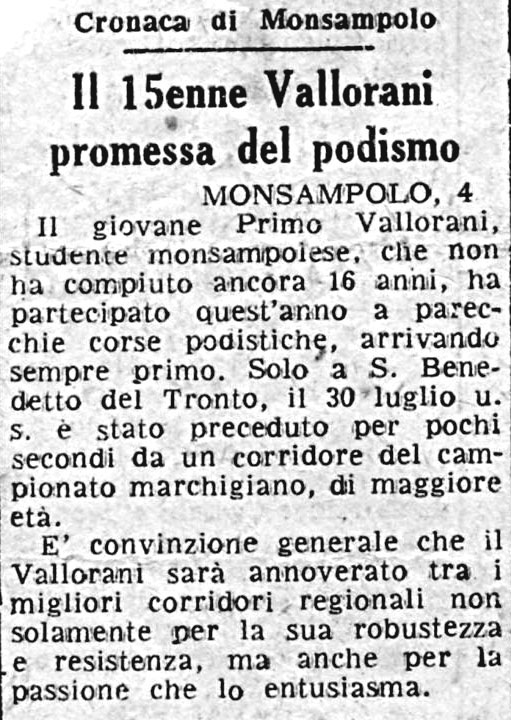 Cronaca di Monsampolo

Il 15enne Vallorani promessa del podismo

MONSAMPOLO, 4

Il giovane Primo Vallorani, studente monsampolese, che non ha compiuto ancora 16 anni, ha partecipato quest'anno a parecchie corse podistiche, arrivando sempre primo. Solo a S. Benedetto del Tronto, il 30 luglio u. s. è stato preceduto per pochi secondi da un corridore del campionato marchigiano, di maggiore età.

E' convinzione generale che il Vallorani sarà annoverato tra i migliori corridori regionali non solamente per la sua robustezza e resistenza, ma anche per la passione che lo entusiasma.